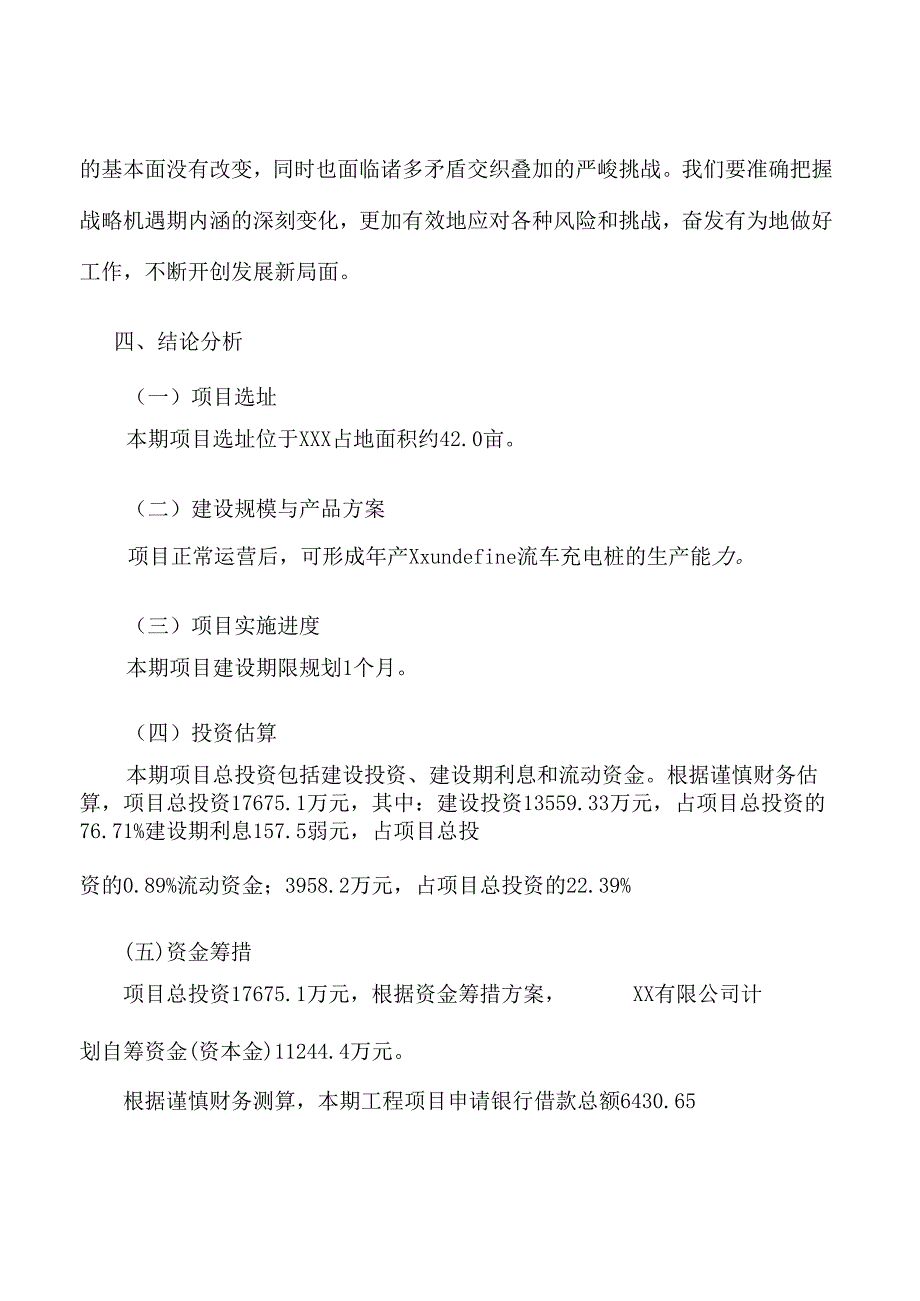 的基本面没有改变，同时也面临诸多矛盾交织叠加的严峻挑战。我们要准确把握战略机遇期内涵的深刻变化，更加有效地应对各种风险和挑战，奋发有为地做好工作，不断开创发展新局面。

四、结论分析

（一）项目选址

本期项目选址位于XXX占地面积约42.0亩。

（二）建设规模与产品方案

项目正常运营后，可形成年产Xxundefine流车充电桩的生产能力。

（三）项目实施进度

本期项目建设期限规划1个月。

（四）投资估算

本期项目总投资包括建设投资、建设期利息和流动资金。根据谨慎财务估算，项目总投资17675.1万元，其中：建设投资13559.33万元，占项目总投资的76.71%建设期利息157.5弱元，占项目总投

资的0.89%流动资金；3958.2万元，占项目总投资的22.39%

(五)资金筹措

项目总投资17675.1万元，根据资金筹措方案，　　XX有限公司计

划自筹资金(资本金)11244.4万元。

根据谨慎财务测算，本期工程项目申请银行借款总额6430.65